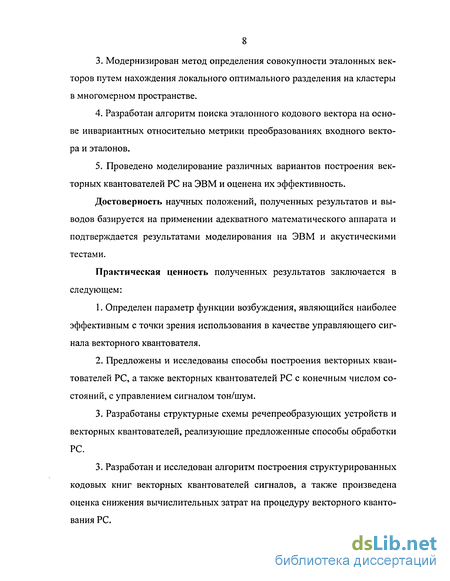 8

3. Модернизирован метод определения совокупности эталонных векторов путем нахождения локального оптимального разделения на кластеры в многомерном пространстве.

4. Разработан алгоритм поиска эталонного кодового вектора на основе инвариантных относительно метрики преобразованиях входного вектора и эталонов.

5. Проведено моделирование различных вариантов построения векторных квантователей РС на ЭВМ и оценена их эффективность.

Достоверность научных положений, полученных результатов и выводов базируется на применении адекватного математического аппарата и подтверждается результатами моделирования на ЭВМ и акустическими тестами.

Практическая ценность полученных результатов заключается в следующем:

1. Определен параметр функции возбуждения, являющийся наиболее эффективным с точки зрения использования в качестве управляющего сигнала векторного квантователя.

2. Предложены и исследованы способы построения векторных квантователей РС, а также векторных квантователей РС с конечным числом состояний, с управлением сигналом тон/шум.

3. Разработаны структурные схемы речепреобразующих устройств и векторных квантователей, реализующие предложенные способы обработки РС.

3. Разработан и исследован алгоритм построения структурированных кодовых книг векторных квантователей сигналов, а также произведена оценка снижения вычислительных затрат на процедуру векторного квантования РС.

dsLib.net
библиотека диссертаций